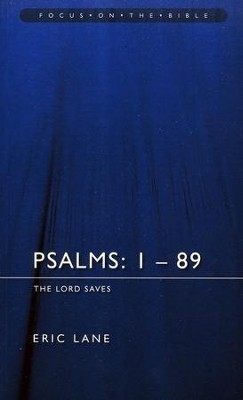 FOCUS • ON • THE • BIBLE

PSALMS: 1 – 89

THE LORD SAVES

ERIC LANE